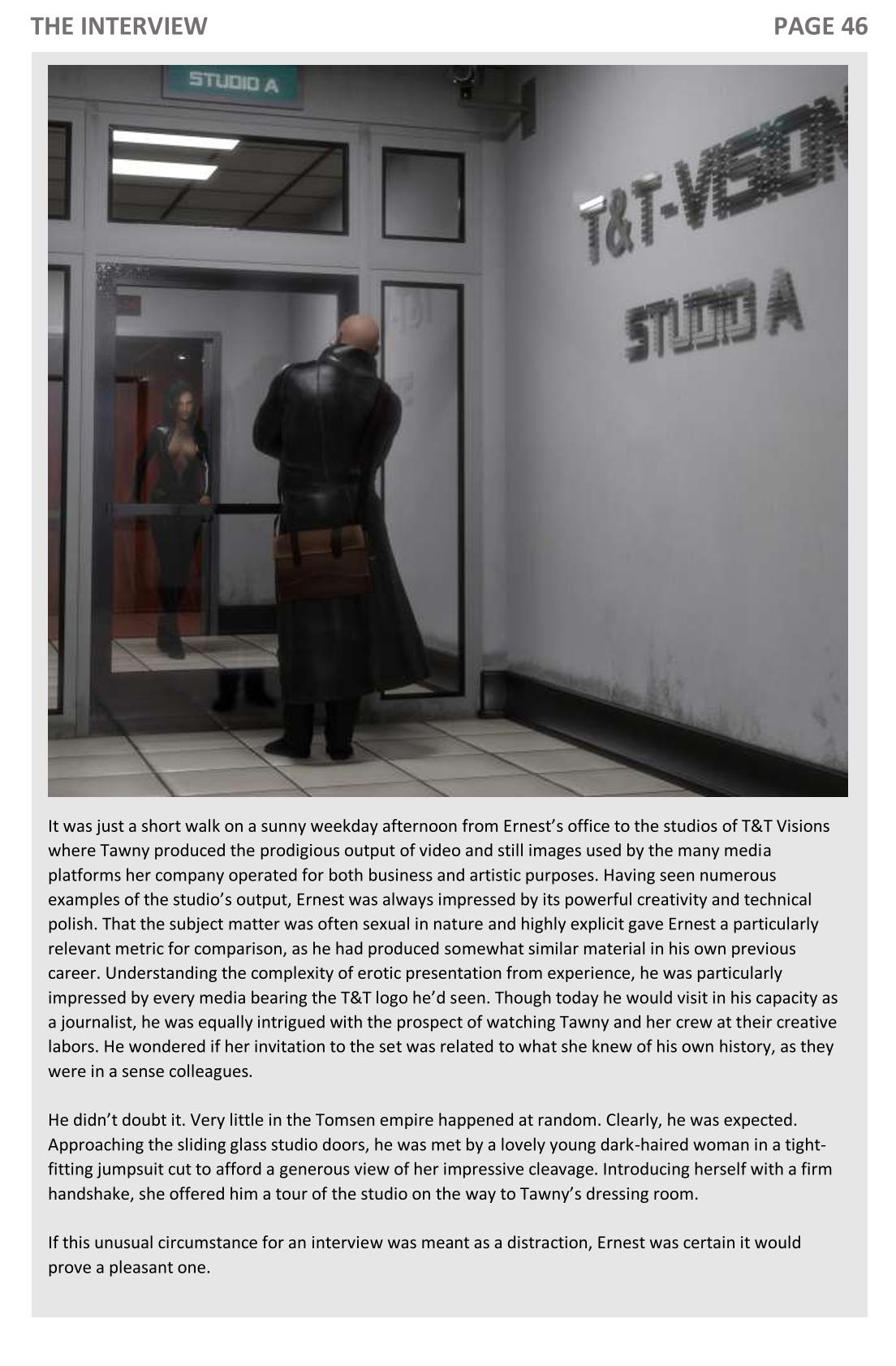 THE INTERVIEW

PAGE 46

STUDIO A

T&T-VISION

STUDIO A

It was just a short walk on a sunny weekday afternoon from Ernest's office to the studios of T&T Visions where Tawny produced the prodigious output of video and still images used by the many media platforms her company operated for both business and artistic purposes. Having seen numerous examples of the studio's output, Ernest was always impressed by its powerful creativity and technical polish. That the subject matter was often sexual in nature and highly explicit gave Ernest a particularly relevant metric for comparison, as he had produced somewhat similar material in his own previous career. Understanding the complexity of erotic presentation from experience, he was particularly impressed by every media bearing the T&T logo he'd seen. Though today he would visit in his capacity as a journalist, he was equally intrigued with the prospect of watching Tawny and her crew at their creative labors. He wondered if her invitation to the set was related to what she knew of his own history, as they were in a sense colleagues.

He didn't doubt it. Very little in the Tomsen empire happened at random. Clearly, he was expected. Approaching the sliding glass studio doors, he was met by a lovely young dark-haired woman in a tight-fitting jumpsuit cut to afford a generous view of her impressive cleavage. Introducing herself with a firm handshake, she offered him a tour of the studio on the way to Tawny's dressing room.

If this unusual circumstance for an interview was meant as a distraction, Ernest was certain it would prove a pleasant one.